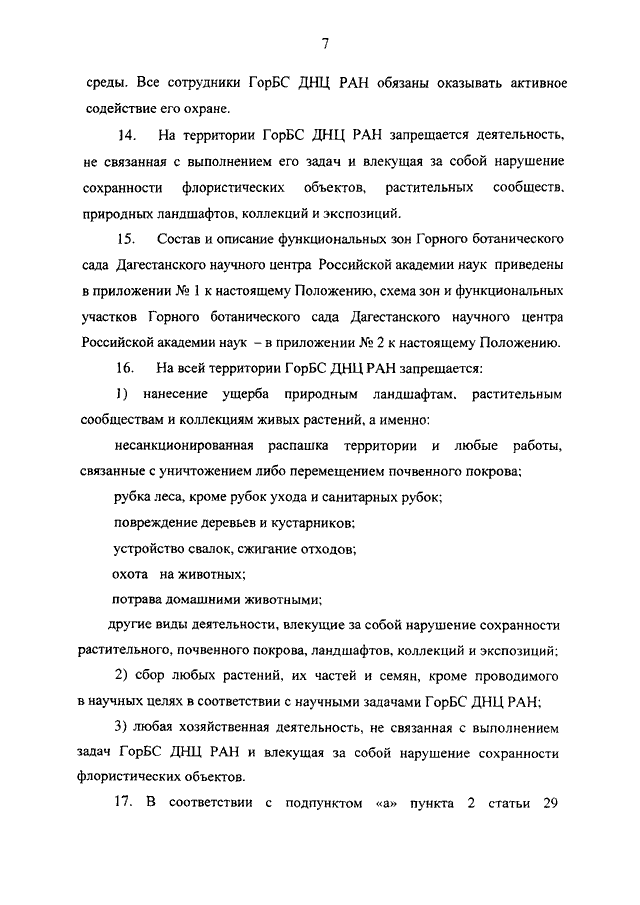 7

среды. Все сотрудники ГорБС ДНЦ РАН обязаны оказывать активное содействие его охране.

14. На территории ГорБС ДНЦ РАН запрещается деятельность, не связанная с выполнением его задач и влекущая за собой нарушение сохранности флористических объектов, растительных сообществ, природных ландшафтов, коллекций и экспозиций.

15. Состав и описание функциональных зон Горного ботанического сада Дагестанского научного центра Российской академии наук приведены в приложении № 1 к настоящему Положению, схема зон и функциональных участков Горного ботанического сада Дагестанского научного центра Российской академии наук – в приложении № 2 к настоящему Положению.

16. На всей территории ГорБС ДНЦ РАН запрещается:

1) нанесение ущерба природным ландшафтам, растительным сообществам и коллекциям живых растений, а именно:

несанкционированная распашка территории и любые работы, связанные с уничтожением либо перемещением почвенного покрова;

рубка леса, кроме рубок ухода и санитарных рубок;

повреждение деревьев и кустарников;

устройство свалок, сжигание отходов;

охота на животных;

потрава домашними животными;

другие виды деятельности, влекущие за собой нарушение сохранности растительного, почвенного покрова, ландшафтов, коллекций и экспозиций;

2) сбор любых растений, их частей и семян, кроме проводимого в научных целях в соответствии с научными задачами ГорБС ДНЦ РАН;

3) любая хозяйственная деятельность, не связанная с выполнением задач ГорБС ДНЦ РАН и влекущая за собой нарушение сохранности флористических объектов.

17. В соответствии с подпунктом «а» пункта 2 статьи 29